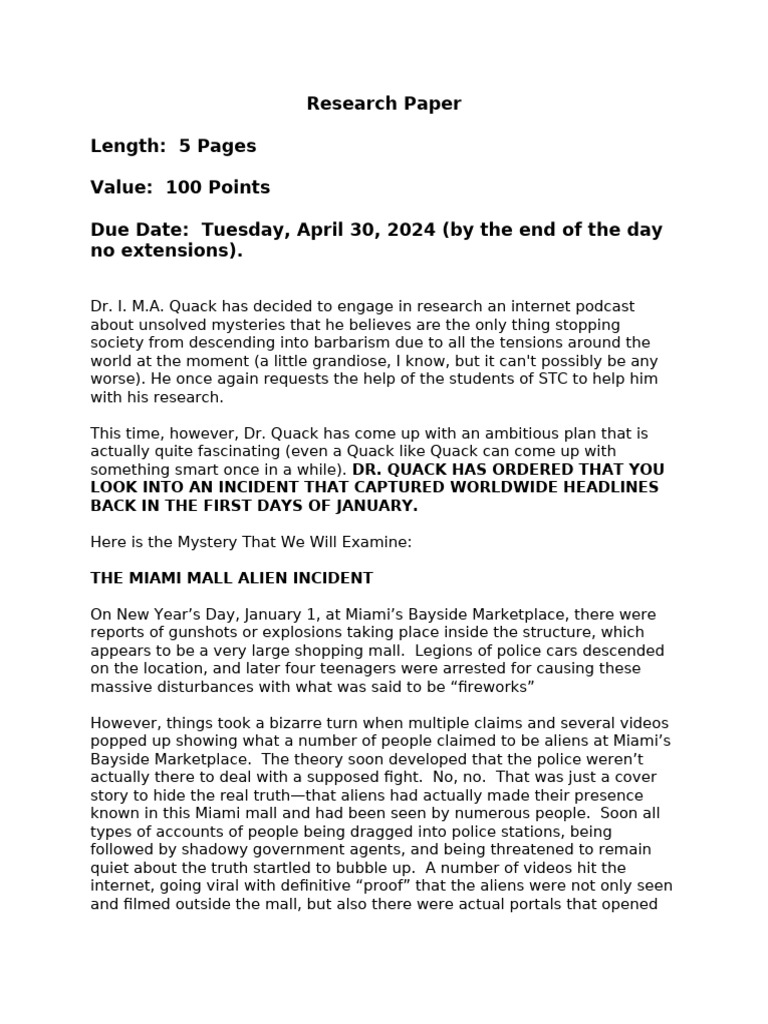 Research Paper

Length: 5 Pages

Value: 100 Points

Due Date: Tuesday, April 30, 2024 (by the end of the day no extensions).

Dr. I. M.A. Quack has decided to engage in research an internet podcast about unsolved mysteries that he believes are the only thing stopping society from descending into barbarism due to all the tensions around the world at the moment (a little grandiose, I know, but it can't possibly be any worse). He once again requests the help of the students of STC to help him with his research.

This time, however, Dr. Quack has come up with an ambitious plan that is actually quite fascinating (even a Quack like Quack can come up with something smart once in a while). DR. QUACK HAS ORDERED THAT YOU LOOK INTO AN INCIDENT THAT CAPTURED WORLDWIDE HEADLINES BACK IN THE FIRST DAYS OF JANUARY.

Here is the Mystery That We Will Examine:

THE MIAMI MALL ALIEN INCIDENT

On New Year's Day, January 1, at Miami's Bayside Marketplace, there were reports of gunshots or explosions taking place inside the structure, which appears to be a very large shopping mall. Legions of police cars descended on the location, and later four teenagers were arrested for causing these massive disturbances with what was said to be "fireworks"

However, things took a bizarre turn when multiple claims and several videos popped up showing what a number of people claimed to be aliens at Miami's Bayside Marketplace. The theory soon developed that the police weren't actually there to deal with a supposed fight. No, no. That was just a cover story to hide the real truth—that aliens had actually made their presence known in this Miami mall and had been seen by numerous people. Soon all types of accounts of people being dragged into police stations, being followed by shadowy government agents, and being threatened to remain quiet about the truth startled to bubble up. A number of videos hit the internet, going viral with definitive "proof" that the aliens were not only seen and filmed outside the mall, but also there were actual portals that opened